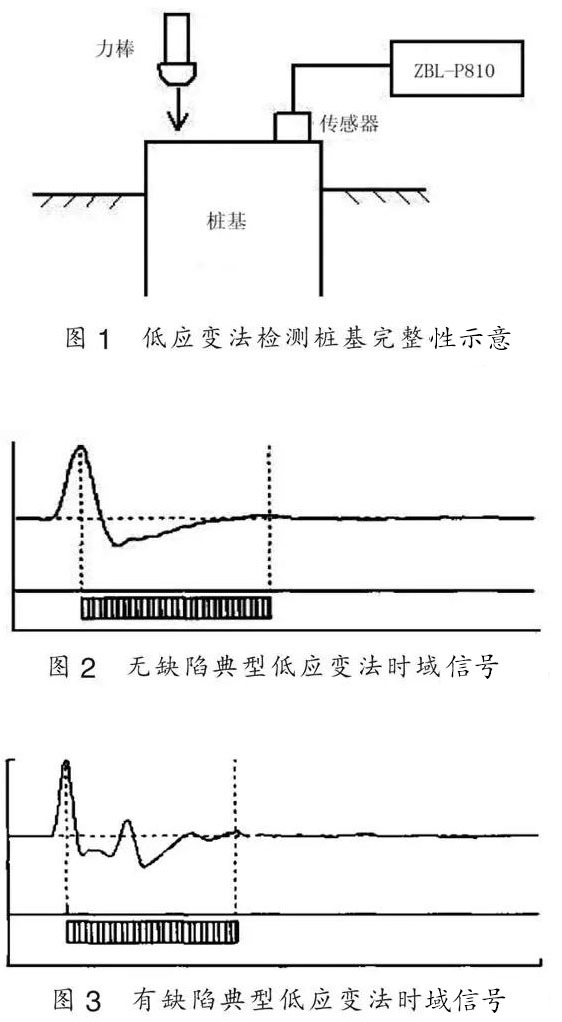 力棒

ZBL-P810

传感器

桩基

图 1 低应变法检测桩基完整性示意

图 2 无缺陷典型低应变法时域信号

图 3 有缺陷典型低应变法时域信号